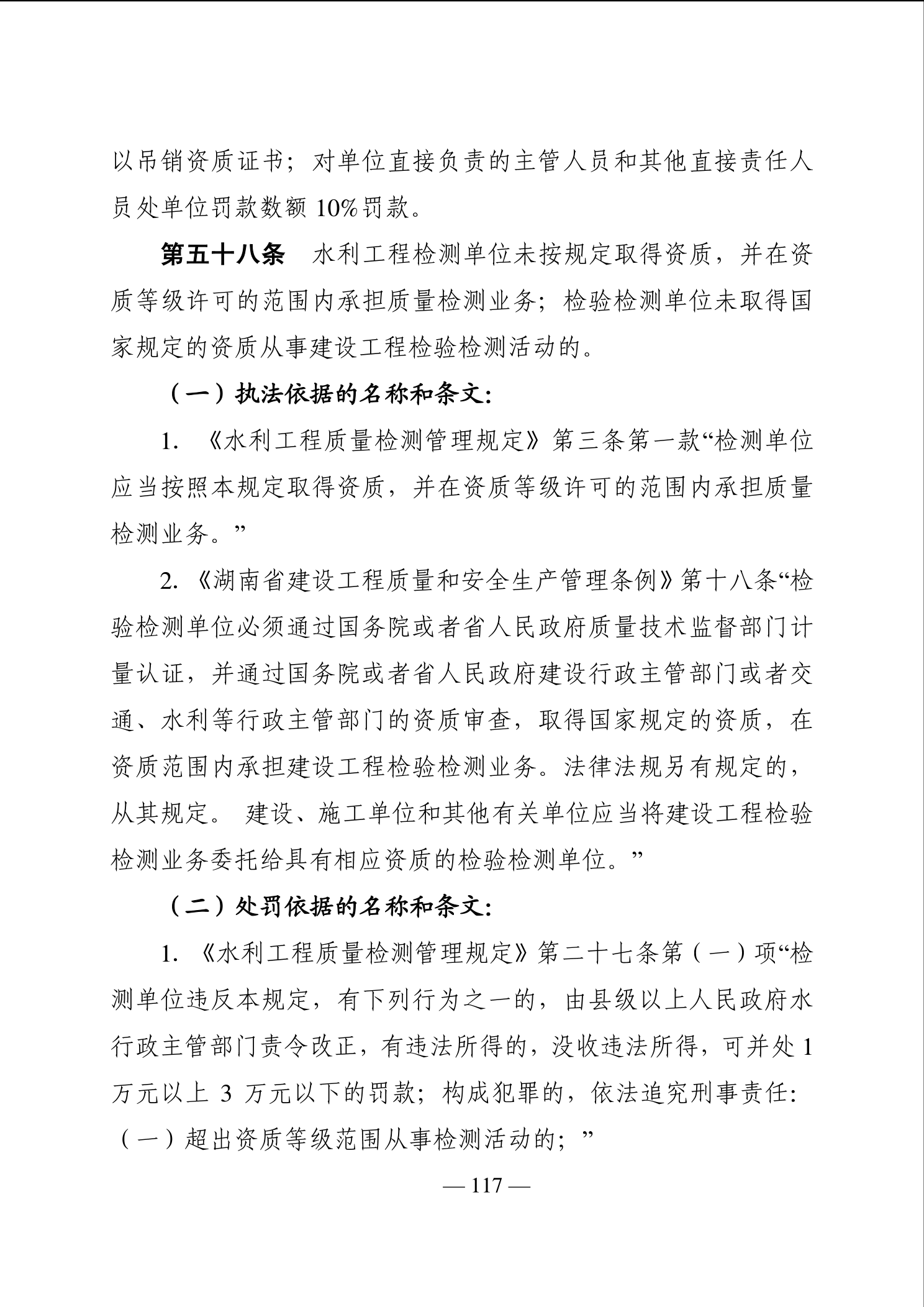 以吊销资质证书；对单位直接负责的主管人员和其他直接责任人员处单位罚款数额 10%罚款。

第五十八条　水利工程检测单位未按规定取得资质，并在资质等级许可的范围内承担质量检测业务；检验检测单位未取得国家规定的资质从事建设工程检验检测活动的。

（一）执法依据的名称和条文：

1. 《水利工程质量检测管理规定》第三条第一款“检测单位应当按照本规定取得资质，并在资质等级许可的范围内承担质量检测业务。”

2. 《湖南省建设工程质量和安全生产管理条例》第十八条“检验检测单位必须通过国务院或者省人民政府质量技术监督部门计量认证，并通过国务院或者省人民政府建设行政主管部门或者交通、水利等行政主管部门的资质审查，取得国家规定的资质，在资质范围内承担建设工程检验检测业务。法律法规另有规定的，从其规定。 建设、施工单位和其他有关单位应当将建设工程检验检测业务委托给具有相应资质的检验检测单位。”

（二）处罚依据的名称和条文：

1. 《水利工程质量检测管理规定》第二十七条第（一）项“检测单位违反本规定，有下列行为之一的，由县级以上人民政府水行政主管部门责令改正，有违法所得的，没收违法所得，可并处 1 万元以上 3 万元以下的罚款；构成犯罪的，依法追究刑事责任：（一）超出资质等级范围从事检测活动的；”

— 117 —